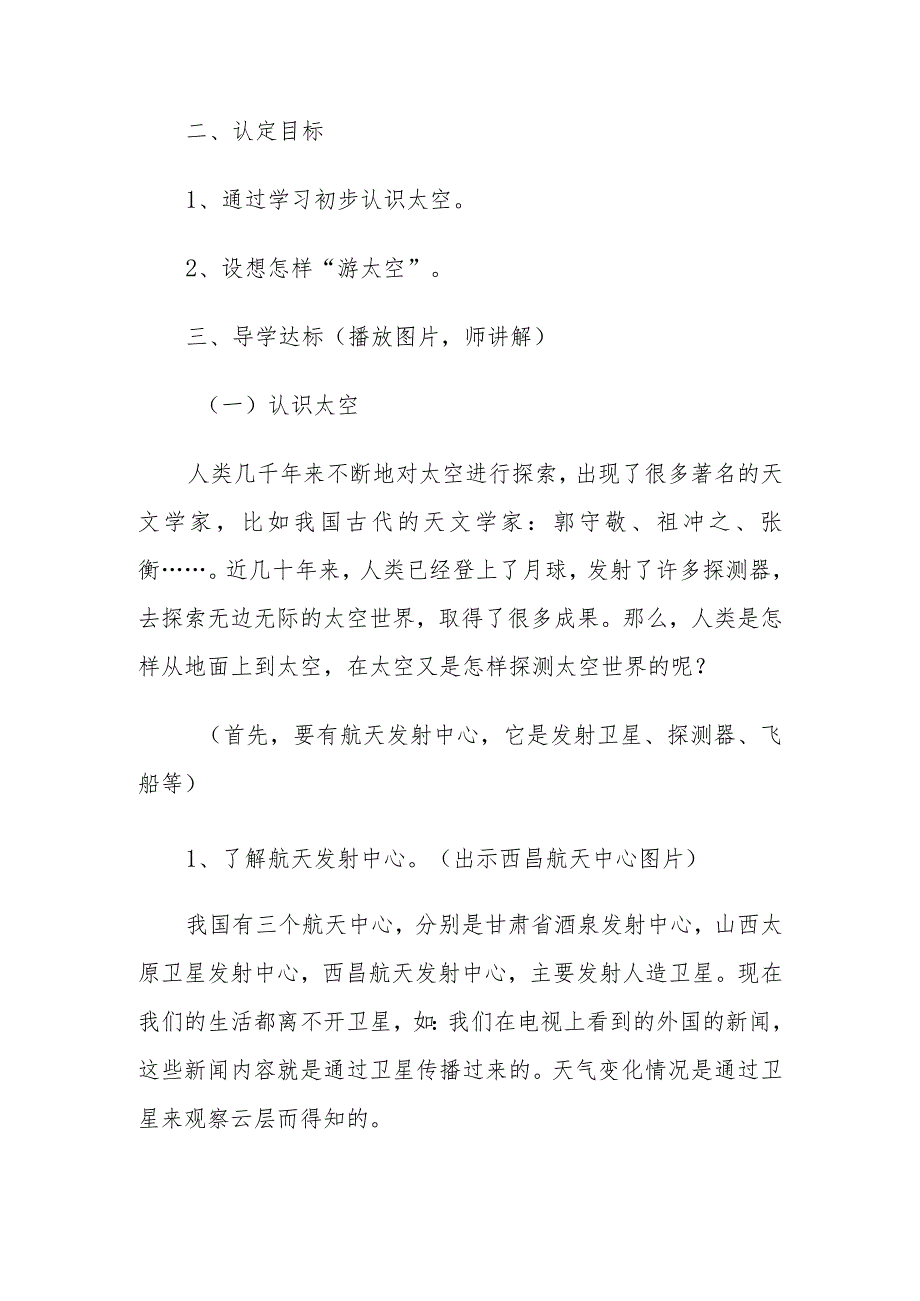 二、认定目标

1、通过学习初步认识太空。

2、设想怎样“游太空”。

三、导学达标（播放图片，师讲解）

（一）认识太空

人类几千年来不断地对太空进行探索，出现了很多著名的天文学家，比如我国古代的天文学家：郭守敬、祖冲之、张衡……。近几十年来，人类已经登上了月球，发射了许多探测器，去探索无边无际的太空世界，取得了很多成果。那么，人类是怎样从地面上到太空，在太空又是怎样探测太空世界的呢？

（首先，要有航天发射中心，它是发射卫星、探测器、飞船等）

1、了解航天发射中心。（出示西昌航天中心图片）

我国有三个航天中心，分别是甘肃省酒泉发射中心，山西太原卫星发射中心，西昌航天发射中心，主要发射人造卫星。现在我们的生活都离不开卫星，如:我们在电视上看到的外国的新闻，这些新闻内容就是通过卫星传播过来的。天气变化情况是通过卫星来观察云层而得知的。